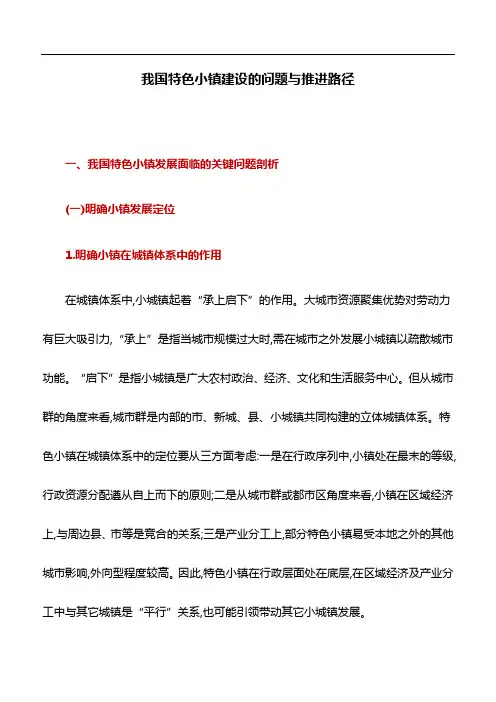 我国特色小镇建设的问题与推进路径

一、我国特色小镇发展面临的关键问题剖析

(一)明确小镇发展定位

1.明确小镇在城镇体系中的作用

在城镇体系中,小城镇起着“承上启下”的作用。大城市资源聚集优势对劳动力有巨大吸引力,“承上”是指当城市规模过大时,需在城市之外发展小城镇以疏散城市功能。“启下”是指小城镇是广大农村政治、经济、文化和生活服务中心。但从城市群的角度来看,城市群是内部的市、新城、县、小城镇共同构建的立体城镇体系。特色小镇在城镇体系中的定位要从三方面考虑:一是在行政序列中,小镇处在最末的等级,行政资源分配遵从自上而下的原则;二是从城市群或都市区角度来看,小镇在区域经济上,与周边县、市等是竞合的关系;三是产业分工上,部分特色小镇易受本地之外的其他城市影响,外向型程度较高。因此,特色小镇在行政层面处在底层,在区域经济及产业分工中与其它城镇是“平行”关系,也可能引领带动其它小城镇发展。